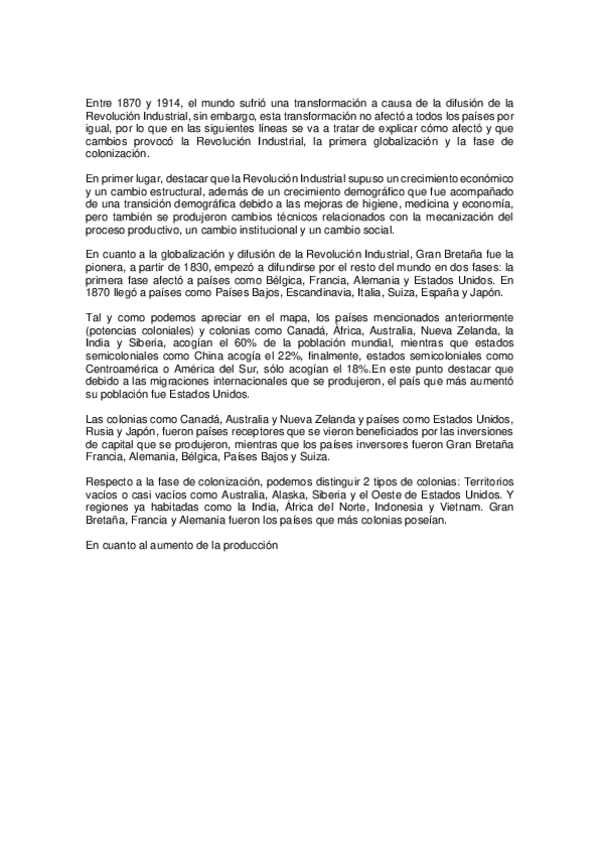 Entre 1870 y 1914, el mundo sufrió una transformación a causa de la difusión de la Revolución Industrial, sin embargo, esta transformación no afectó a todos los países por igual, por lo que en las siguientes líneas se va a tratar de explicar cómo afectó y que cambios provocó la Revolución Industrial, la primera globalización y la fase de colonización.

En primer lugar, destacar que la Revolución Industrial supuso un crecimiento económico y un cambio estructural, además de un crecimiento demográfico que fue acompañado de una transición demográfica debido a las mejoras de higiene, medicina y economía, pero también se produjeron cambios técnicos relacionados con la mecanización del proceso productivo, un cambio institucional y un cambio social.

En cuanto a la globalización y difusión de la Revolución Industrial, Gran Bretaña fue la pionera, a partir de 1830, empezó a difundirse por el resto del mundo en dos fases: la primera fase afectó a países como Bélgica, Francia, Alemania y Estados Unidos. En 1870 llegó a países como Países Bajos, Escandinavia, Italia, Suiza, España y Japón.

Tal y como podemos apreciar en el mapa, los países mencionados anteriormente (potencias coloniales) y colonias como Canadá, África, Australia, Nueva Zelanda, la India y Siberia, acogían el 60% de la población mundial, mientras que estados semicoloniales como China acogía el 22%, finalmente, estados semicoloniales como Centroamérica o América del Sur, sólo acogían el 18%.En este punto destacar que debido a las migraciones internacionales que se produjeron, el país que más aumentó su población fue Estados Unidos.

Las colonias como Canadá, Australia y Nueva Zelanda y países como Estados Unidos, Rusia y Japón, fueron países receptores que se vieron beneficiados por las inversiones de capital que se produjeron, mientras que los países inversores fueron Gran Bretaña Francia, Alemania, Bélgica, Países Bajos y Suiza.

Respecto a la fase de colonización, podemos distinguir 2 tipos de colonias: Territorios vacíos o casi vacíos como Australia, Alaska, Siberia y el Oeste de Estados Unidos. Y regiones ya habitadas como la India, África del Norte, Indonesia y Vietnam. Gran Bretaña, Francia y Alemania fueron los países que más colonias poseían.

En cuanto al aumento de la producción